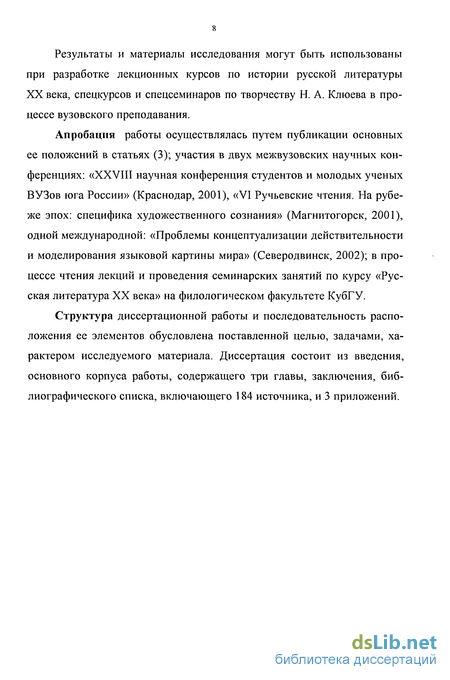 8

Результаты и материалы исследования могут быть использованы при разработке лекционных курсов по истории русской литературы XX века, спецкурсов и спецсеминаров по творчеству Н. А. Клюева в процессе вузовского преподавания.

Апробация работы осуществлялась путем публикации основных ее положений в статьях (3); участия в двух межвузовских научных конференциях: «XXVIII научная конференция студентов и молодых ученых ВУЗов юга России» (Краснодар, 2001), «VI Ручьевские чтения. На рубеже эпох: специфика художественного сознания» (Магнитогорск, 2001), одной международной: «Проблемы концептуализации действительности и моделирования языковой картины мира» (Северодвинск, 2002); в процессе чтения лекций и проведения семинарских занятий по курсу «Русская литература XX века» на филологическом факультете КубГУ.

Структура диссертационной работы и последовательность расположения ее элементов обусловлена поставленной целью, задачами, характером исследуемого материала. Диссертация состоит из введения, основного корпуса работы, содержащего три главы, заключения, библиографического списка, включающего 184 источника, и 3 приложений.

dsLib.net
библиотека диссертаций